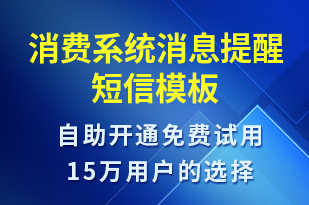 消费系统消息提醒短信模板

自助开通免费试用
15万用户的选择